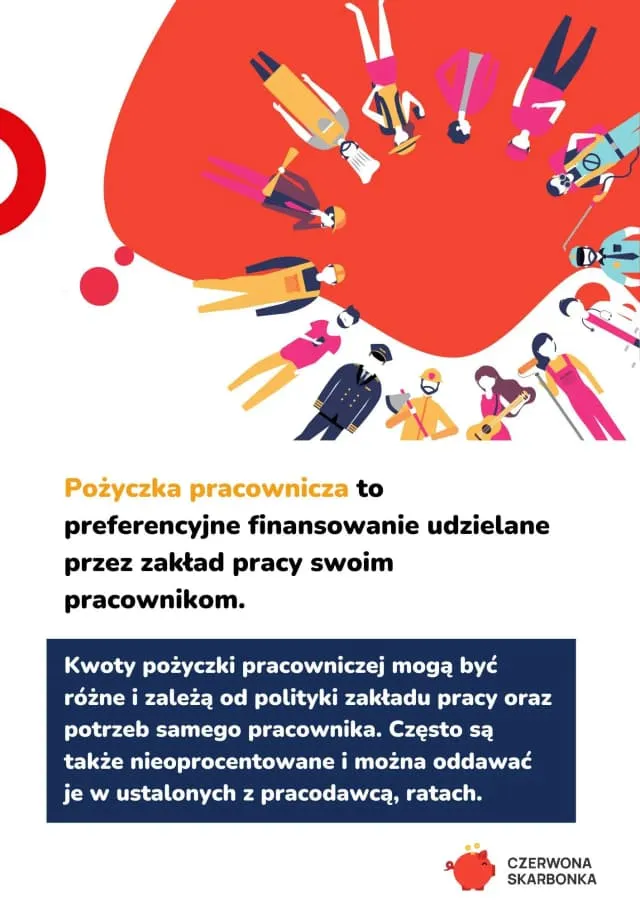 Pożyczka pracownicza to preferencyjne finansowanie udzielane przez zakład pracy swoim pracownikom.

Kwoty pożyczki pracowniczej mogą być różne i zależą od polityki zakładu pracy oraz potrzeb samego pracownika. Często są także nieoprocentowane i można oddawać je w ustalonych z pracodawcą, ratach.

CZERWONA SKARBONKA